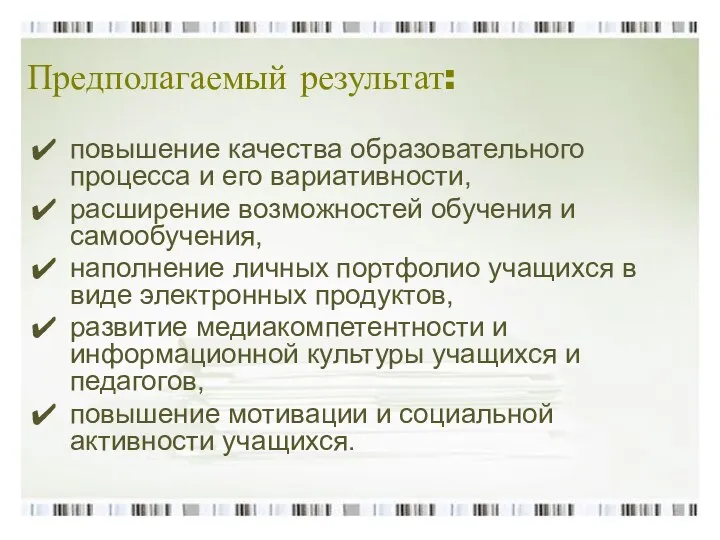 Предполагаемый результат:

✔ повышение качества образовательного процесса и его вариативности,
✔ расширение возможностей обучения и самообучения,
✔ наполнение личных портфолио учащихся в виде электронных продуктов,
✔ развитие медиакомпетентности и информационной культуры учащихся и педагогов,
✔ повышение мотивации и социальной активности учащихся.